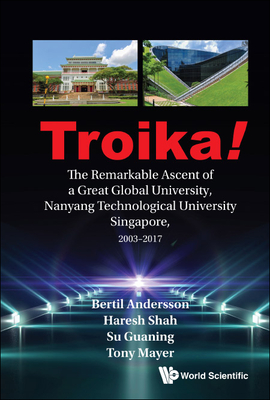 Troika!

The Remarkable Ascent of a Great Global University, Nanyang Technological University Singapore,

2003–2017

Bertil Andersson
Haresh Shah
Su Guaning
Tony Mayer

World Scientific